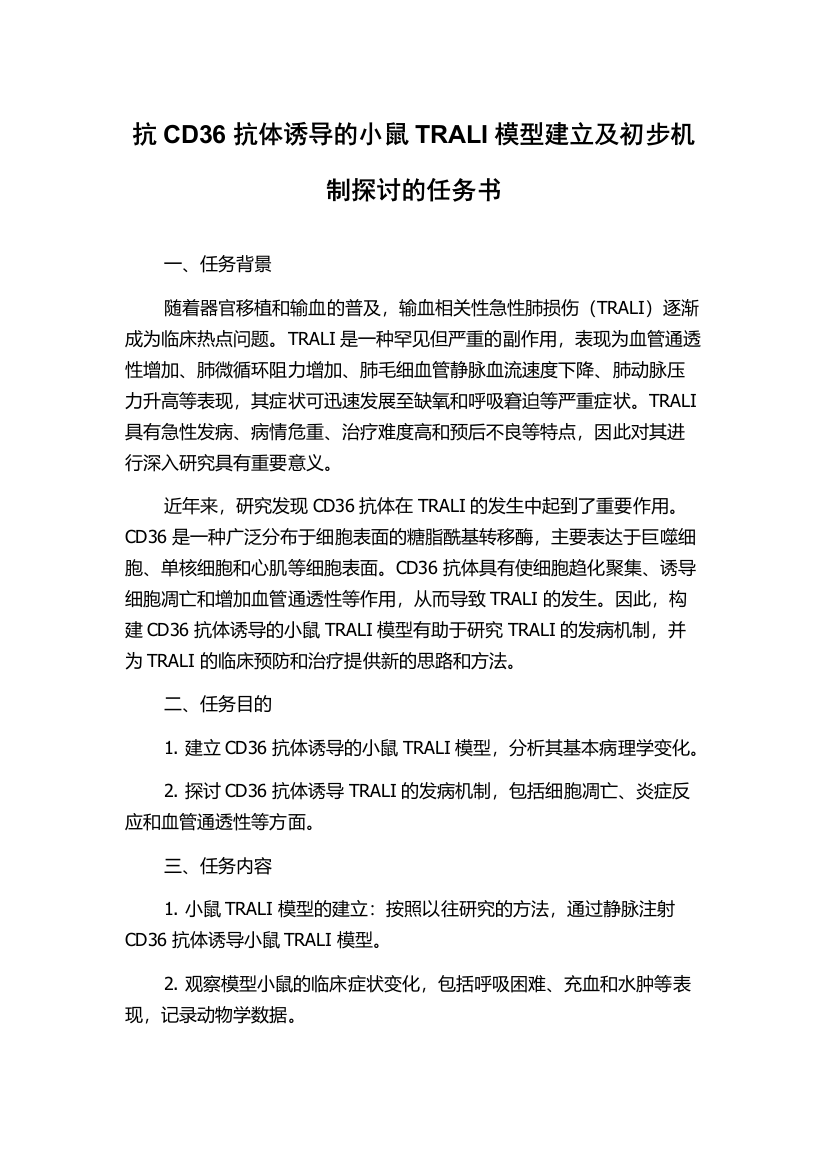 抗 CD36 抗体诱导的小鼠 TRALI 模型建立及初步机制探讨的任务书

一、任务背景

随着器官移植和输血的普及，输血相关性急性肺损伤（TRALI）逐渐成为临床热点问题。TRALI 是一种罕见但严重的副作用，表现为血管通透性增加、肺微循环阻力增加、肺毛细血管静脉血流速度下降、肺动脉压力升高等表现，其症状可迅速发展至缺氧和呼吸窘迫等严重症状。TRALI 具有急性发病、病情危重、治疗难度高和预后不良等特点，因此对其进行深入研究具有重要意义。

近年来，研究发现 CD36 抗体在 TRALI 的发生中起到了重要作用。CD36 是一种广泛分布于细胞表面的糖脂酰基转移酶，主要表达于巨噬细胞、单核细胞和心肌等细胞表面。CD36 抗体具有使细胞趋化聚集、诱导细胞凋亡和增加血管通透性等作用，从而导致 TRALI 的发生。因此，构建 CD36 抗体诱导的小鼠 TRALI 模型有助于研究 TRALI 的发病机制，并为 TRALI 的临床预防和治疗提供新的思路和方法。

二、任务目的

1. 建立 CD36 抗体诱导的小鼠 TRALI 模型，分析其基本病理学变化。

2. 探讨 CD36 抗体诱导 TRALI 的发病机制，包括细胞凋亡、炎症反应和血管通透性等方面。

三、任务内容

1. 小鼠 TRALI 模型的建立：按照以往研究的方法，通过静脉注射 CD36 抗体诱导小鼠 TRALI 模型。

2. 观察模型小鼠的临床症状变化，包括呼吸困难、充血和水肿等表现，记录动物学数据。